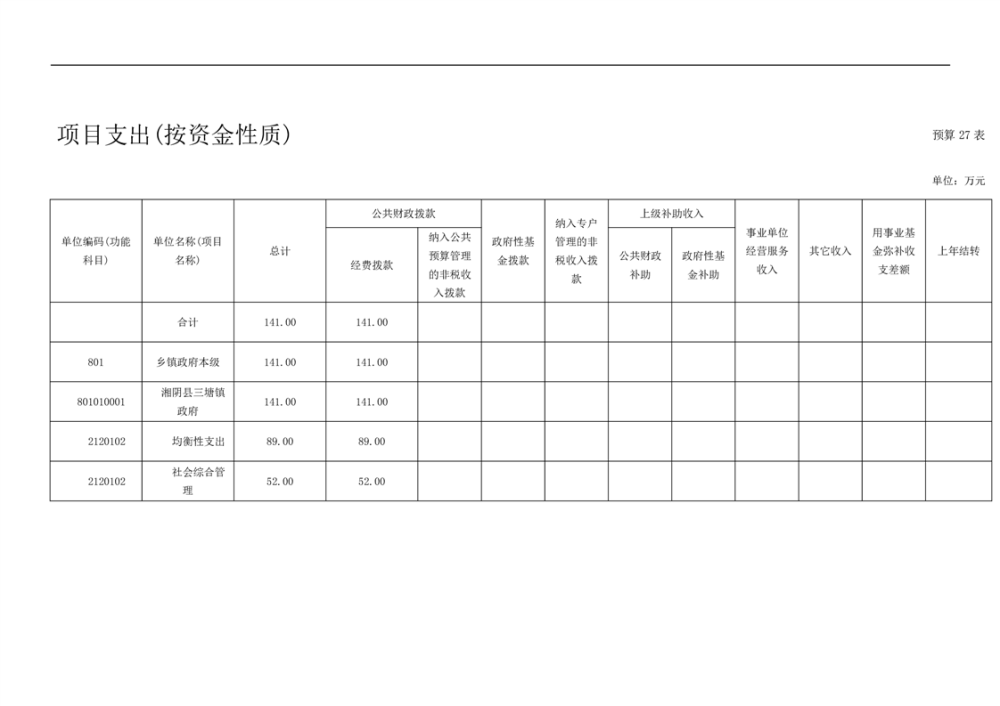 项目支出(按资金性质)

预算27表

单位：万元

| 单位编码(功能科目) | 单位名称(项目名称) | 总计 | 公共财政拨款 | | 政府性基金拨款 | 纳入专户管理的非税收入拨款 | 上级补助收入 | | 事业单位经营服务收入 | 其它收入 | 用事业基金弥补收支差额 | 上年结转 |
|---|---|---|---|---|---|---|---|---|---|---|---|---|
| | | | 经费拨款 | 纳入公共预算管理的非税收入拨款 | | | 公共财政补助 | 政府性基金补助 | | | | |
| | 合计 | 141.00 | 141.00 | | | | | | | | | |
| 801 | 乡镇政府本级 | 141.00 | 141.00 | | | | | | | | | |
| 801010001 | 湘阴县三塘镇政府 | 141.00 | 141.00 | | | | | | | | | |
| 2120102 | 均衡性支出 | 89.00 | 89.00 | | | | | | | | | |
| 2120102 | 社会综合管理 | 52.00 | 52.00 | | | | | | | | | |